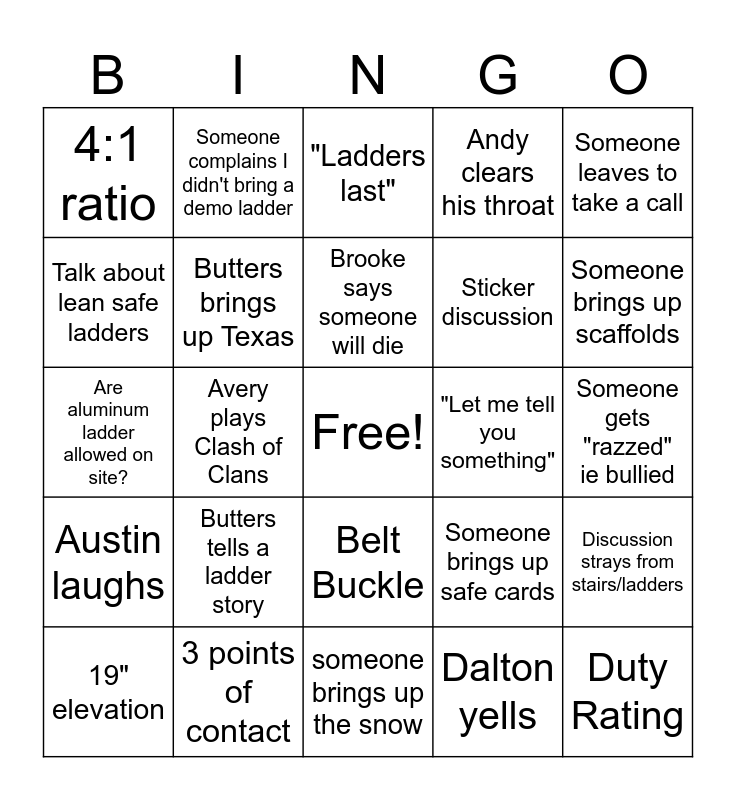 | B | I | N | G | O |
|---|---|---|---|---|
| 4:1 ratio | Someone complains I didn't bring a demo ladder | "Ladders last" | Andy clears his throat | Someone leaves to take a call |
| Talk about lean safe ladders | Butters brings up Texas | Brooke says someone will die | Sticker discussion | Someone brings up scaffolds |
| Are aluminum ladder allowed on site? | Avery plays Clash of Clans | Free! | "Let me tell you something" | Someone gets "razzed" ie bullied |
| Austin laughs | Butters tells a ladder story | Belt Buckle | Someone brings up safe cards | Discussion strays from stairs/ladders |
| 19" elevation | 3 points of contact | someone brings up the snow | Dalton yells | Duty Rating |